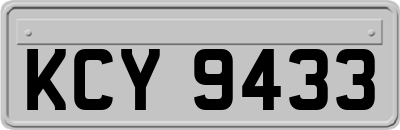 KCY 9433